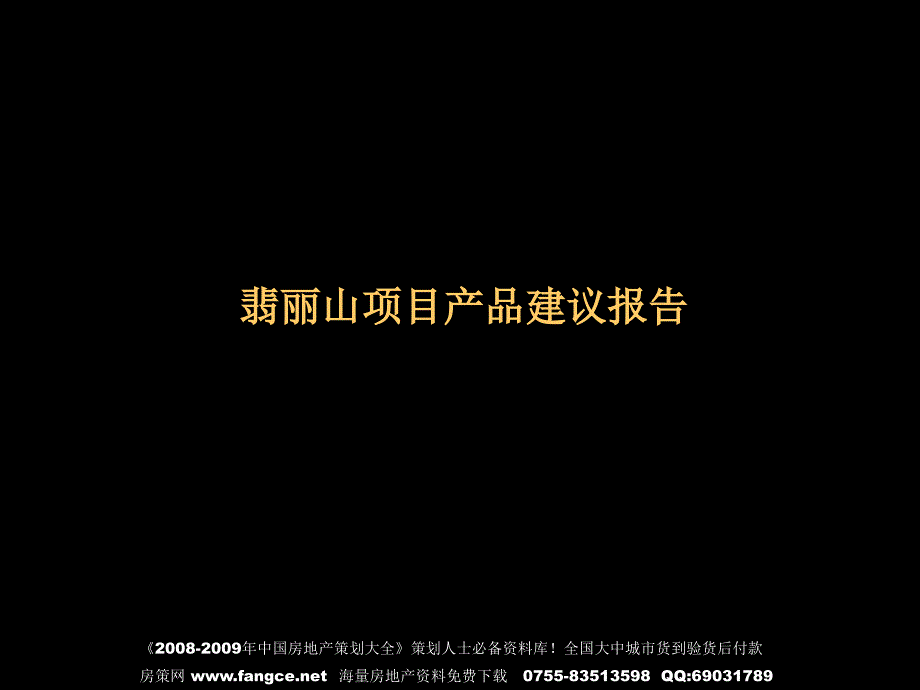 翡丽山项目产品建议报告

《2008-2009年中国房地产策划大全》策划人士必备资料库！全国大中城市货到验货后付款
房策网 www.fangce.net 海量房地产资料免费下载 0755-83513598 QQ:69031789